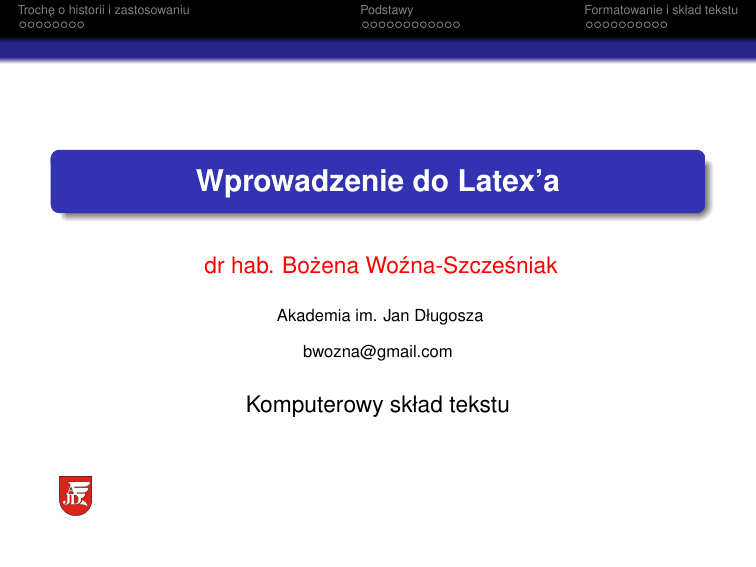 Trochę o historii i zastosowaniu
Podstawy
Formatowanie i skład tekstu

Wprowadzenie do Latex’a

dr hab. Bożena Woźna-Szcześniak

Akademia im. Jan Długosza

bwozna@gmail.com

Komputerowy skład tekstu